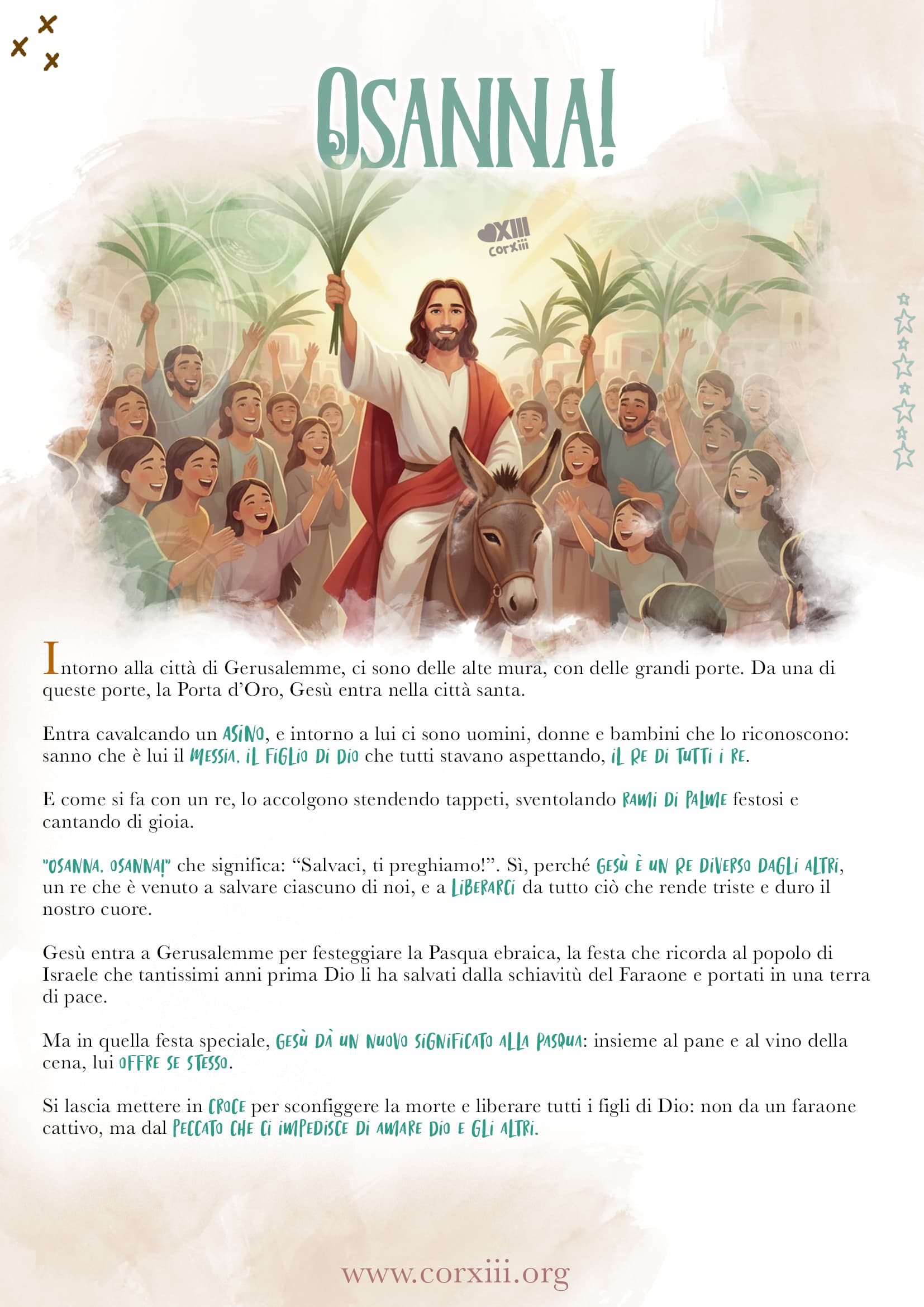 OSANNA!

XIII
corxiii

Intorno alla città di Gerusalemme, ci sono delle alte mura, con delle grandi porte. Da una di queste porte, la Porta d'Oro, Gesù entra nella città santa.

Entra cavalcando un ASINO, e intorno a lui ci sono uomini, donne e bambini che lo riconoscono: sanno che è lui il MESSIA. IL FIGLIO DI DIO che tutti stavano aspettando, IL RE DI TUTTI I RE.

E come si fa con un re, lo accolgono stendendo tappeti, sventolando RAMI DI PALME festosi e cantando di gioia.

"OSANNA. OSANNA!" che significa: "Salvaci, ti preghiamo!". Sì, perché GESÙ È UN RE DIVERSO DAGLI ALTRI, un re che è venuto a salvare ciascuno di noi, e a LIBERARCI da tutto ciò che rende triste e duro il nostro cuore.

Gesù entra a Gerusalemme per festeggiare la Pasqua ebraica, la festa che ricorda al popolo di Israele che tantissimi anni prima Dio li ha salvati dalla schiavitù del Faraone e portati in una terra di pace.

Ma in quella festa speciale, GESÙ DÀ UN NUOVO SIGNIFICATO ALLA PASQUA: insieme al pane e al vino della cena, lui OFFRE SE STESSO.

Si lascia mettere in CROCE per sconfiggere la morte e liberare tutti i figli di Dio: non da un faraone cattivo, ma dal PECCATO CHE CI IMPEDISCE DI AMARE DIO E GLI ALTRI.

www.corxiii.org